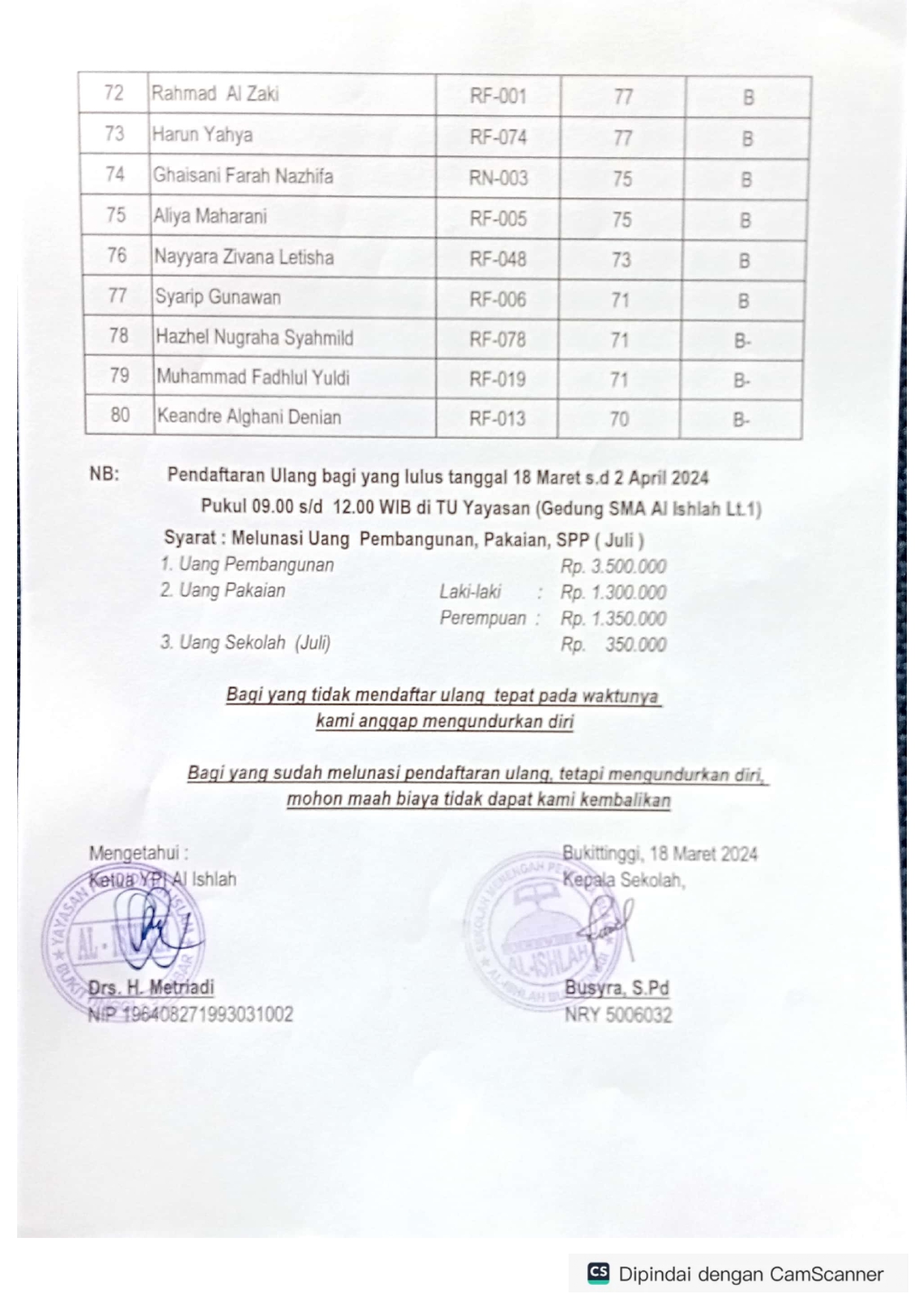 | 72 | Rahmad Al Zaki | RF-001 | 77 | B |
|---|---|---|---|---|
| 73 | Harun Yahya | RF-074 | 77 | B |
| 74 | Ghaisani Farah Nazhifa | RN-003 | 75 | B |
| 75 | Aliya Maharani | RF-005 | 75 | B |
| 76 | Nayyara Zivana Letisha | RF-048 | 73 | B |
| 77 | Syarip Gunawan | RF-006 | 71 | B |
| 78 | Hazhel Nugraha Syahmild | RF-078 | 71 | B- |
| 79 | Muhammad Fadhlul Yuldi | RF-019 | 71 | B- |
| 80 | Keandre Alghani Denian | RF-013 | 70 | B- |

NB: Pendaftaran Ulang bagi yang lulus tanggal 18 Maret s.d 2 April 2024
Pukul 09.00 s/d 12.00 WIB di TU Yayasan (Gedung SMA Al Ishlah Lt.1)

Syarat : Melunasi Uang Pembangunan, Pakaian, SPP ( Juli )
1. Uang Pembangunan Rp. 3.500.000
2. Uang Pakaian Laki-laki : Rp. 1.300.000
Perempuan : Rp. 1.350.000
3. Uang Sekolah (Juli) Rp. 350.000

Bagi yang tidak mendaftar ulang tepat pada waktunya
kami anggap mengundurkan diri

Bagi yang sudah melunasi pendaftaran ulang, tetapi mengundurkan diri,
mohon maah biaya tidak dapat kami kembalikan

Mengetahui :
Ketua YPI Al Ishlah

Drs. H. Metriadi
NIP 196408271993031002

Bukittinggi, 18 Maret 2024
Kepala Sekolah,

Busyra, S.Pd
NRY 5006032

Dipindai dengan CamScanner